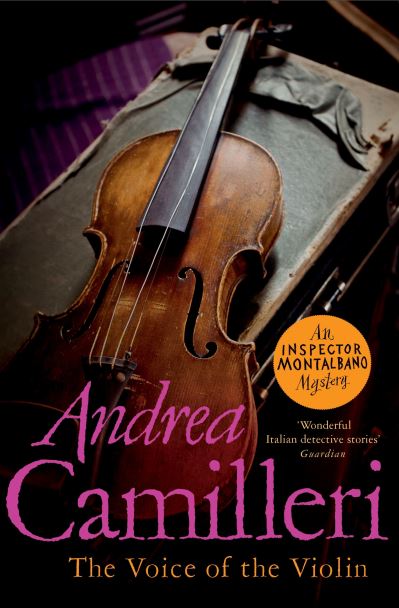 An INSPECTOR MONTALBANO Mystery

Andrea Camilleri

'Wonderful Italian detective stories' Guardian

The Voice of the Violin